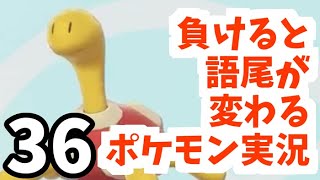 負けると
語尾が
変わる
ポケモン実況

36